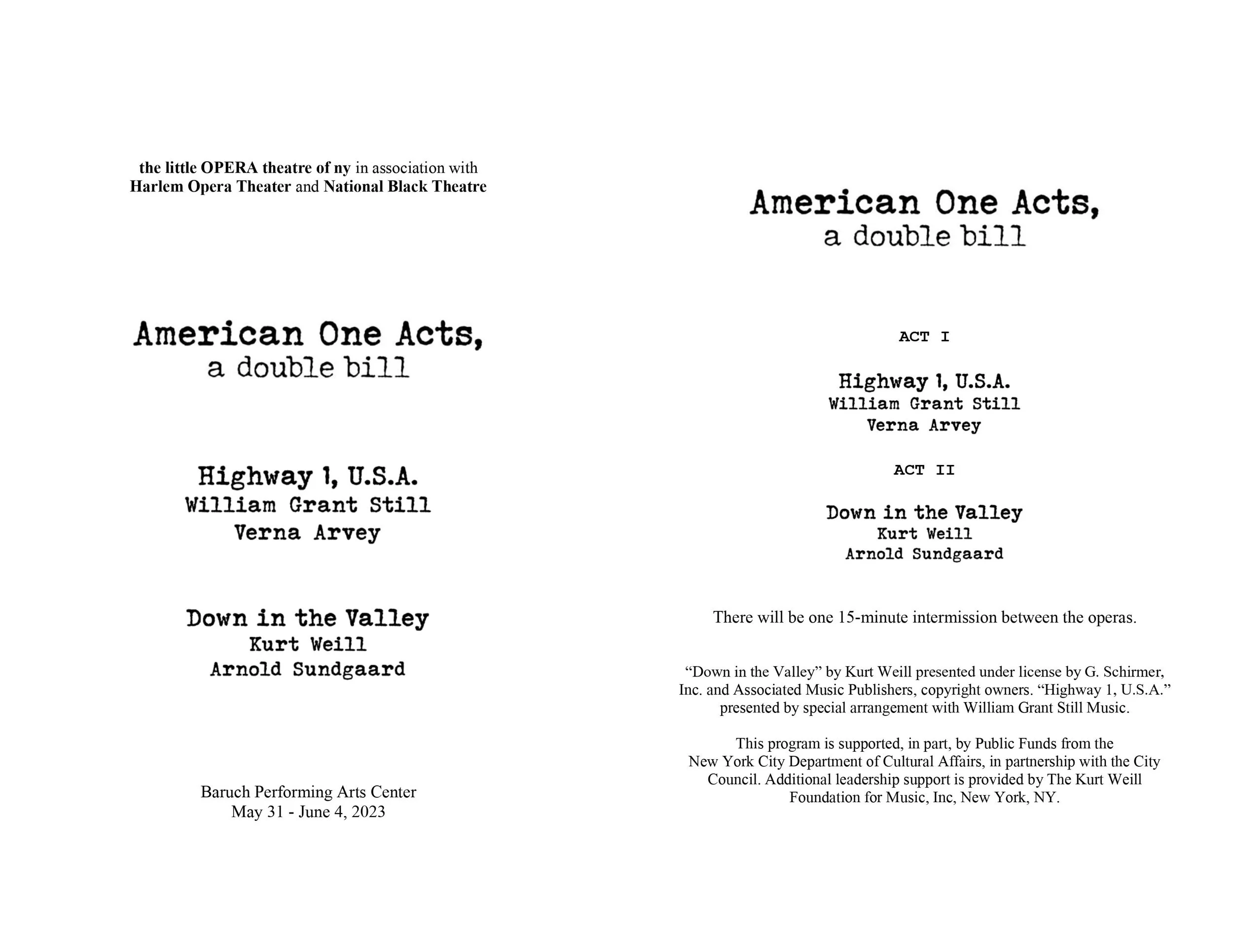 the little OPERA theatre of ny in association with
Harlem Opera Theater and National Black Theatre

American One Acts,
a double bill

Highway 1, U.S.A.
William Grant Still
Verna Arvey

Down in the Valley
Kurt Weill
Arnold Sundgaard

Baruch Performing Arts Center
May 31 - June 4, 2023

American One Acts,
a double bill

ACT I

Highway 1, U.S.A.
William Grant Still
Verna Arvey

ACT II

Down in the Valley
Kurt Weill
Arnold Sundgaard

There will be one 15-minute intermission between the operas.

“Down in the Valley” by Kurt Weill presented under license by G. Schirmer, Inc. and Associated Music Publishers, copyright owners. “Highway 1, U.S.A.” presented by special arrangement with William Grant Still Music.

This program is supported, in part, by Public Funds from the New York City Department of Cultural Affairs, in partnership with the City Council. Additional leadership support is provided by The Kurt Weill Foundation for Music, Inc, New York, NY.